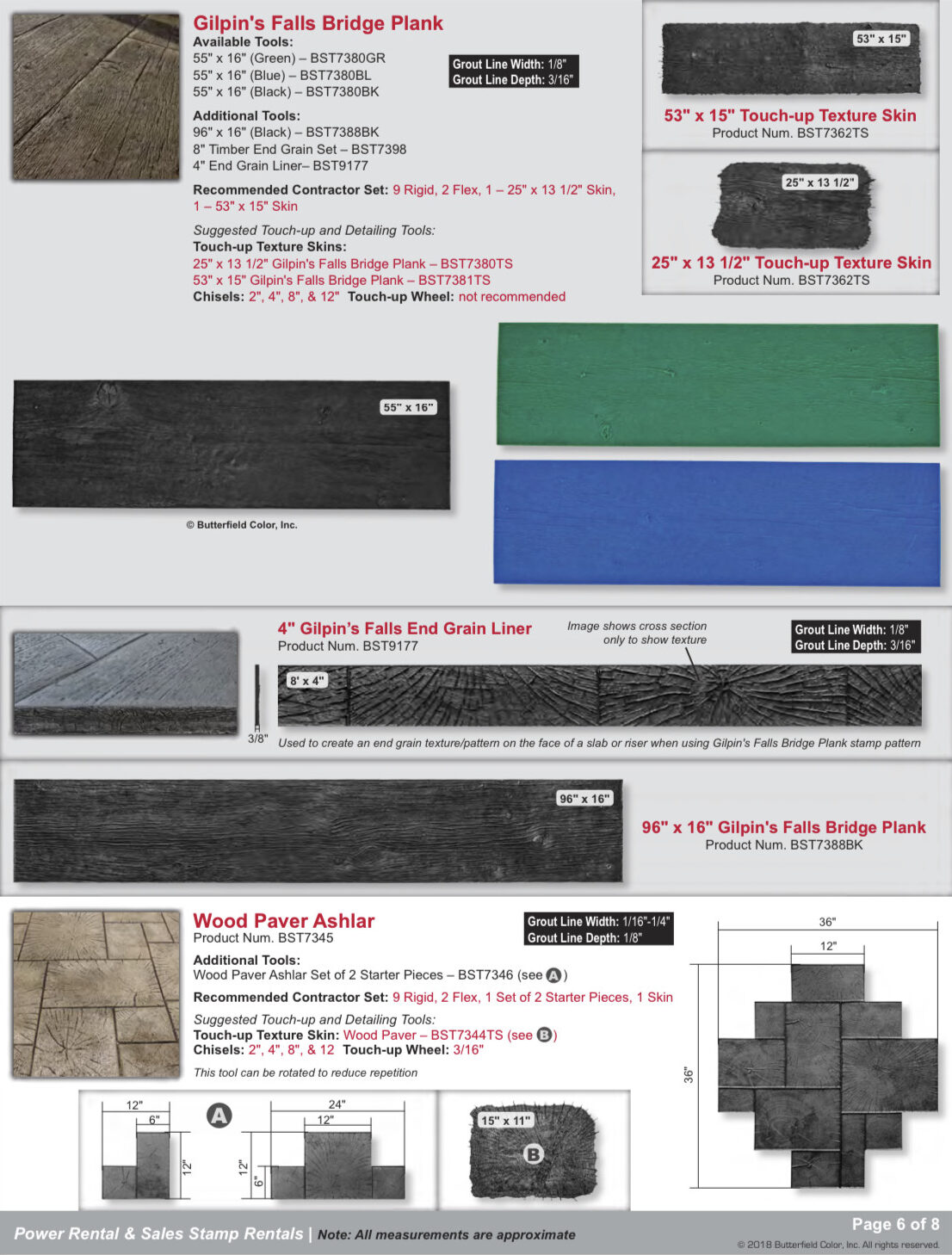 Gilpin's Falls Bridge Plank
Available Tools:
55" x 16" (Green) – BST7380GR
55" x 16" (Blue) – BST7380BL
55" x 16" (Black) – BST7380BK

Grout Line Width: 1/8"
Grout Line Depth: 3/16"

Additional Tools:
96" x 16" (Black) – BST7388BK
8" Timber End Grain Set – BST7398
4" End Grain Liner– BST9177

Recommended Contractor Set: 9 Rigid, 2 Flex, 1 – 25" x 13 1/2" Skin, 1 – 53" x 15" Skin

Suggested Touch-up and Detailing Tools:
Touch-up Texture Skins:
25" x 13 1/2" Gilpin's Falls Bridge Plank – BST7380TS
53" x 15" Gilpin's Falls Bridge Plank – BST7381TS
Chisels: 2", 4", 8", & 12" Touch-up Wheel: not recommended

53" x 15"
53" x 15" Touch-up Texture Skin
Product Num. BST7362TS

25" x 13 1/2"
25" x 13 1/2" Touch-up Texture Skin
Product Num. BST7362TS

55" x 16"
© Butterfield Color, Inc.

4" Gilpin's Falls End Grain Liner
Product Num. BST9177
Image shows cross section only to show texture
Grout Line Width: 1/8"
Grout Line Depth: 3/16"
8' x 4"
3/8"
Used to create an end grain texture/pattern on the face of a slab or riser when using Gilpin's Falls Bridge Plank stamp pattern

96" x 16"
96" x 16" Gilpin's Falls Bridge Plank
Product Num. BST7388BK

Wood Paver Ashlar
Product Num. BST7345
Grout Line Width: 1/16"-1/4"
Grout Line Depth: 1/8"
Additional Tools:
Wood Paver Ashlar Set of 2 Starter Pieces – BST7346 (see A)
Recommended Contractor Set: 9 Rigid, 2 Flex, 1 Set of 2 Starter Pieces, 1 Skin
Suggested Touch-up and Detailing Tools:
Touch-up Texture Skin: Wood Paver – BST7344TS (see B)
Chisels: 2", 4", 8", & 12 Touch-up Wheel: 3/16"
This tool can be rotated to reduce repetition

12"
6"
A
12"
24"
12"
12"
6"
15" x 11"
B
36"
12"
36"

Power Rental & Sales Stamp Rentals | Note: All measurements are approximate
Page 6 of 8
© 2018 Butterfield Color, Inc. All rights reserved.